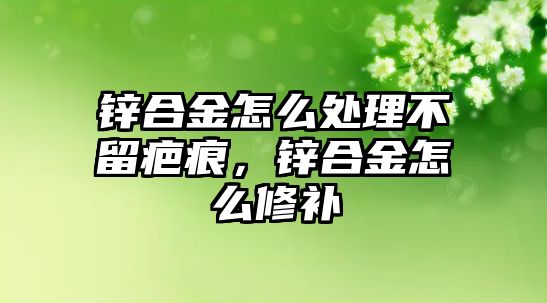 锌合金怎么处理不留疤痕，锌合金怎么修补